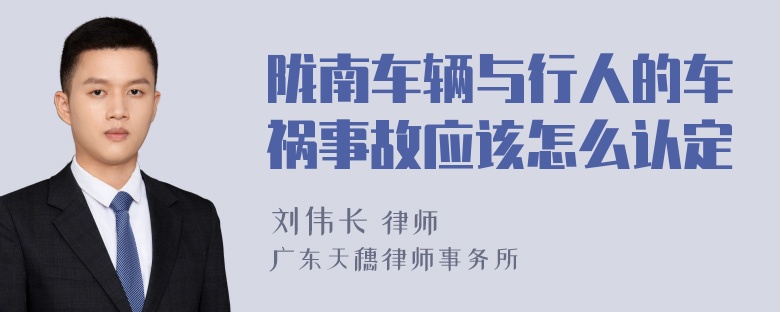 陇南车辆与行人的车祸事故应该怎么认定

刘伟长 律师
广东天穗律师事务所